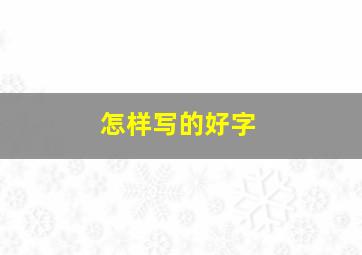 怎样写的好字